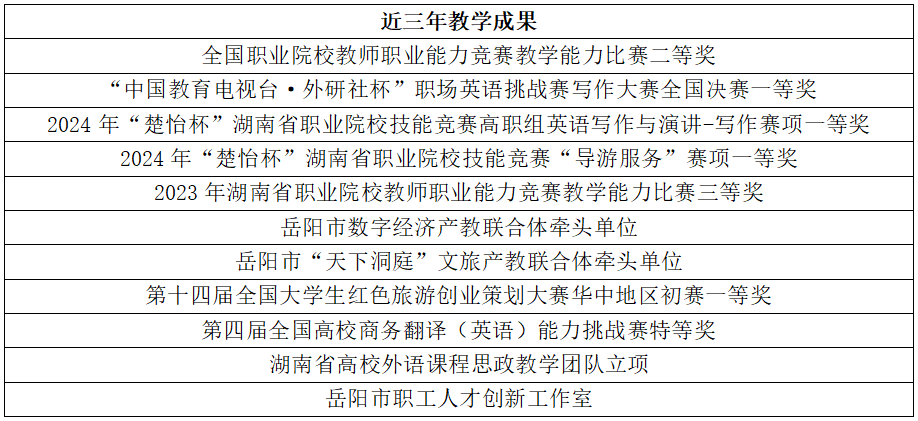 | 近三年教学成果 |
|---|
| 全国职业院校教师职业能力竞赛教学能力比赛二等奖 |
| “中国教育电视台·外研社杯”职场英语挑战赛写作大赛全国决赛一等奖 |
| 2024 年“楚怡杯”湖南省职业院校技能竞赛高职组英语写作与演讲-写作赛项一等奖 |
| 2024 年“楚怡杯”湖南省职业院校技能竞赛“导游服务”赛项一等奖 |
| 2023 年湖南省职业院校教师职业能力竞赛教学能力比赛三等奖 |
| 岳阳市数字经济产教联合体牵头单位 |
| 岳阳市“天下洞庭”文旅产教联合体牵头单位 |
| 第十四届全国大学生红色旅游创业策划大赛华中地区初赛一等奖 |
| 第四届全国高校商务翻译（英语）能力挑战赛特等奖 |
| 湖南省高校外语课程思政教学团队立项 |
| 岳阳市职工人才创新工作室 |